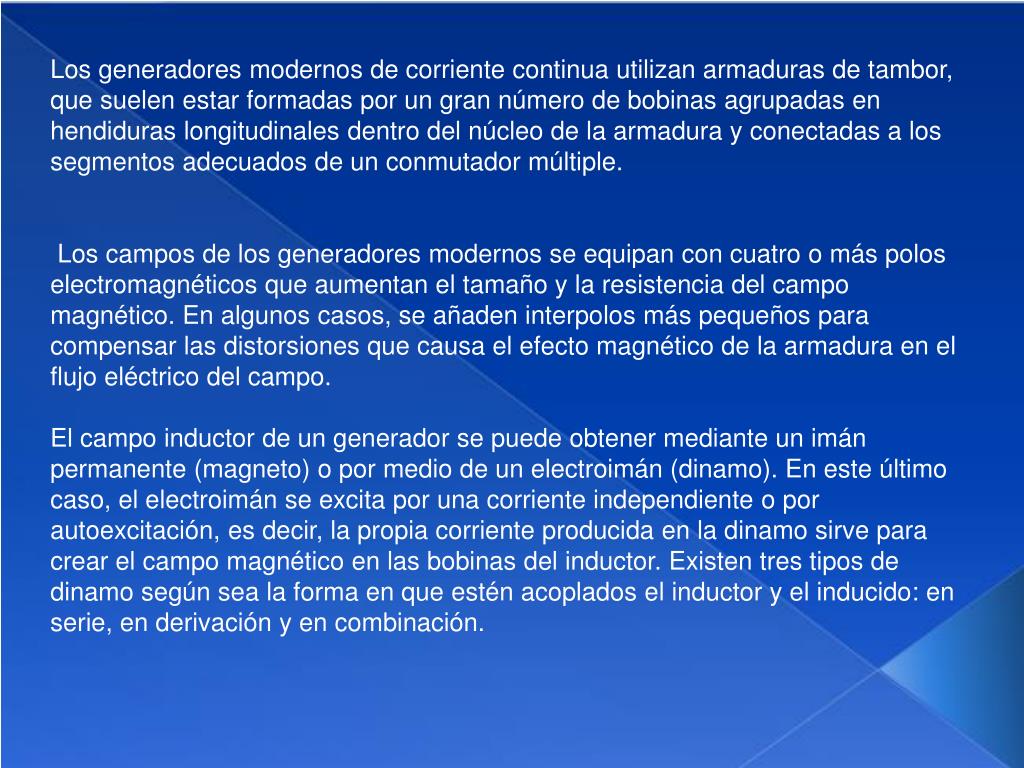 Los generadores modernos de corriente continua utilizan armaduras de tambor, que suelen estar formadas por un gran número de bobinas agrupadas en hendiduras longitudinales dentro del núcleo de la armadura y conectadas a los segmentos adecuados de un conmutador múltiple.

Los campos de los generadores modernos se equipan con cuatro o más polos electromagnéticos que aumentan el tamaño y la resistencia del campo magnético. En algunos casos, se añaden interpolos más pequeños para compensar las distorsiones que causa el efecto magnético de la armadura en el flujo eléctrico del campo.

El campo inductor de un generador se puede obtener mediante un imán permanente (magneto) o por medio de un electroimán (dinamo). En este último caso, el electroimán se excita por una corriente independiente o por autoexcitación, es decir, la propia corriente producida en la dinamo sirve para crear el campo magnético en las bobinas del inductor. Existen tres tipos de dinamo según sea la forma en que estén acoplados el inductor y el inducido: en serie, en derivación y en combinación.